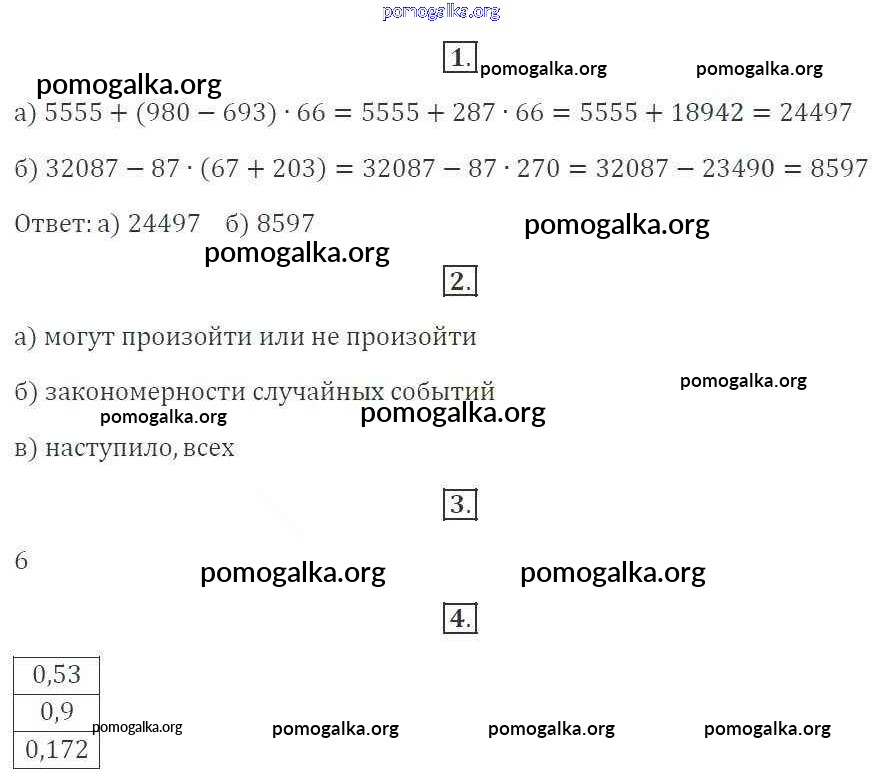 1.

а) $5555 + (980 - 693) \cdot 66 = 5555 + 287 \cdot 66 = 5555 + 18942 = 24497$

б) $32087 - 87 \cdot (67 + 203) = 32087 - 87 \cdot 270 = 32087 - 23490 = 8597$

Ответ: а) 24497 б) 8597

2.

а) могут произойти или не произойти

б) закономерности случайных событий

в) наступило, всех

3.

6

4.

| 0,53 |
|---|
| 0,9 |
| 0,172 |

pomogalka.org